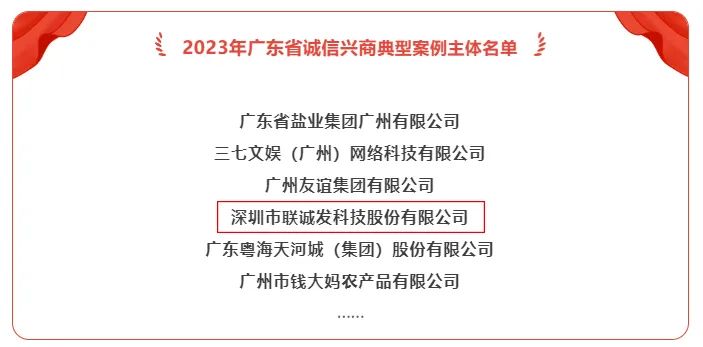 2023年广东省诚信兴商典型案例主体名单

广东省盐业集团广州有限公司
三七文娱（广州）网络科技有限公司
广州友谊集团有限公司
深圳市联诚发科技股份有限公司
广东粤海天河城（集团）股份有限公司
广州市钱大妈农产品有限公司
......